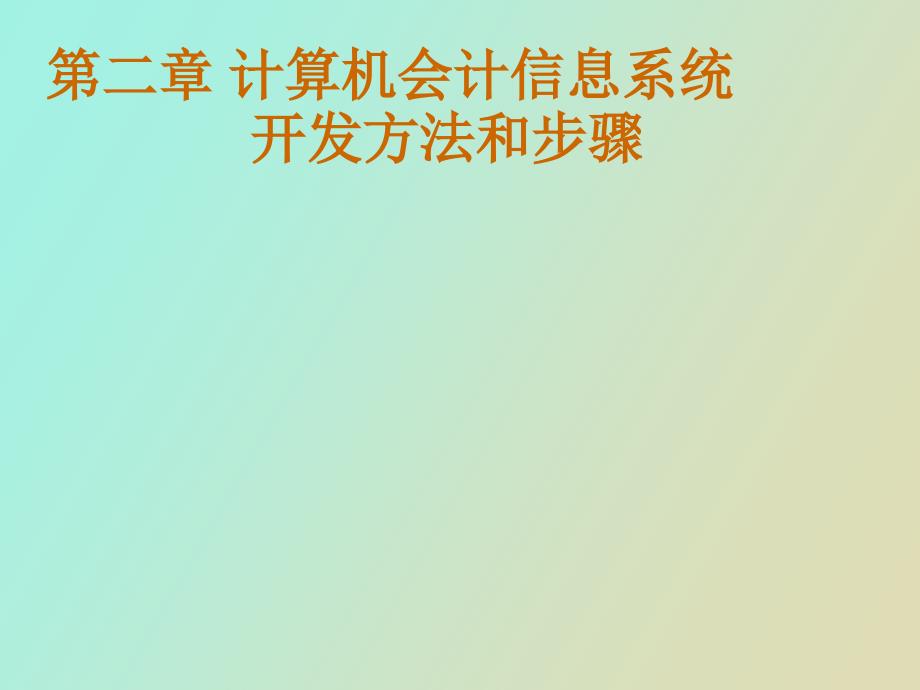 第二章 计算机会计信息系统
开发方法和步骤